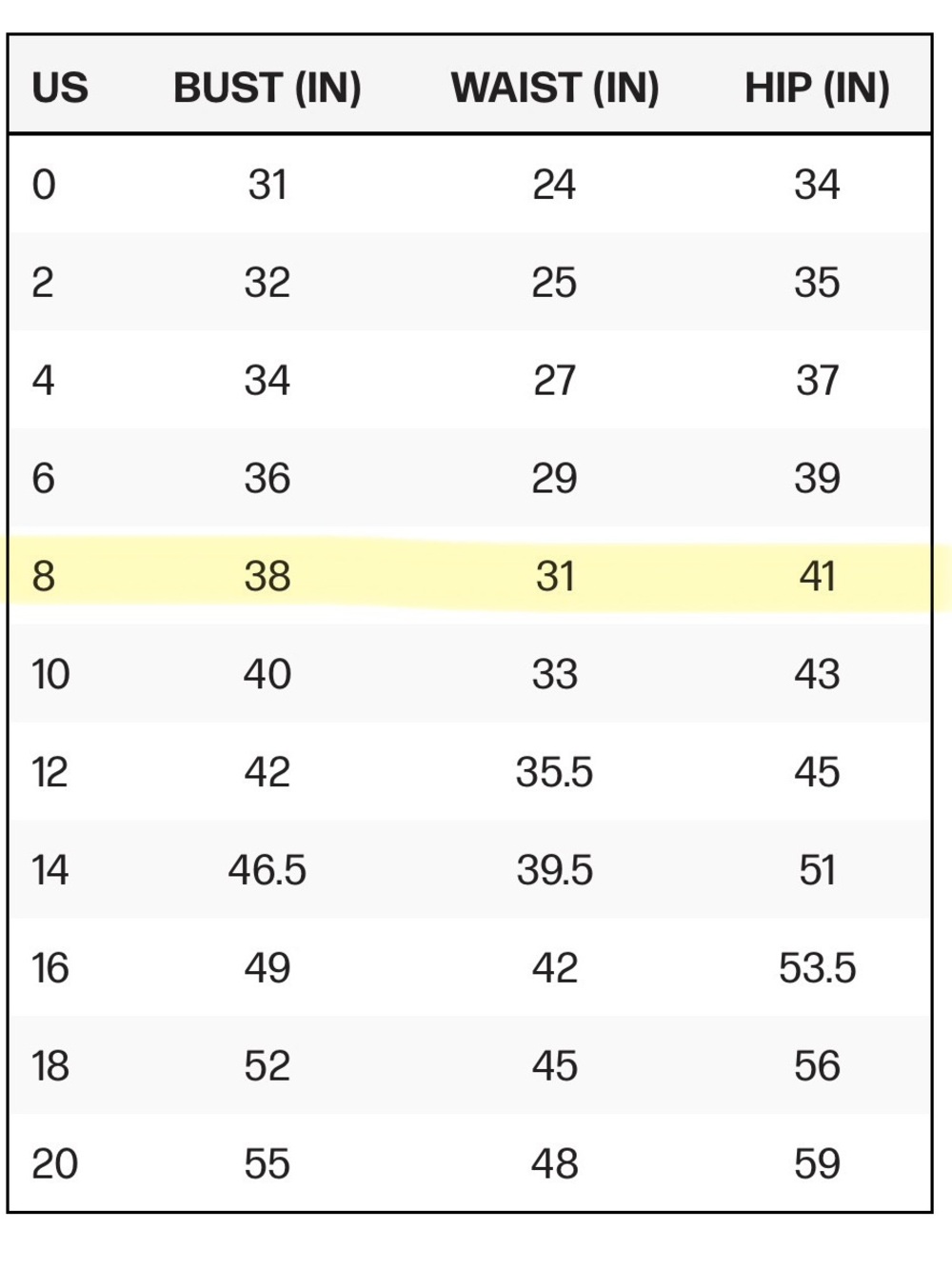 | US | BUST (IN) | WAIST (IN) | HIP (IN) |
|---|---|---|---|
| 0 | 31 | 24 | 34 |
| 2 | 32 | 25 | 35 |
| 4 | 34 | 27 | 37 |
| 6 | 36 | 29 | 39 |
| 8 | 38 | 31 | 41 |
| 10 | 40 | 33 | 43 |
| 12 | 42 | 35.5 | 45 |
| 14 | 46.5 | 39.5 | 51 |
| 16 | 49 | 42 | 53.5 |
| 18 | 52 | 45 | 56 |
| 20 | 55 | 48 | 59 |